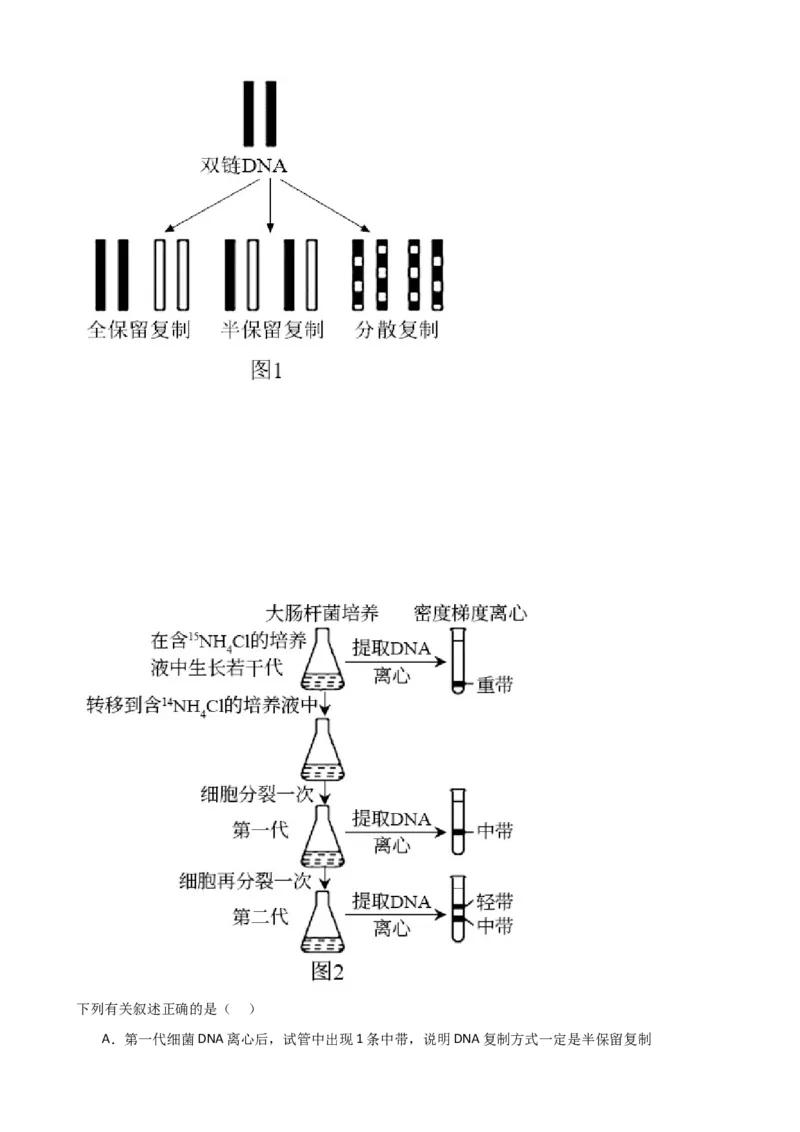 双链DNA

全保留复制　半保留复制　分散复制

图1

大肠杆菌培养　密度梯度离心

在含$^{15}NH_4Cl$的培养液中生长若干代

提取DNA 离心

重带

转移到含$^{14}NH_4Cl$的培养液中

细胞分裂一次

第一代

提取DNA 离心

中带

细胞再分裂一次

第二代

提取DNA 离心

轻带
中带

图2

下列有关叙述正确的是（　）

A．第一代细菌 DNA 离心后，试管中出现 1 条中带，说明 DNA 复制方式一定是半保留复制